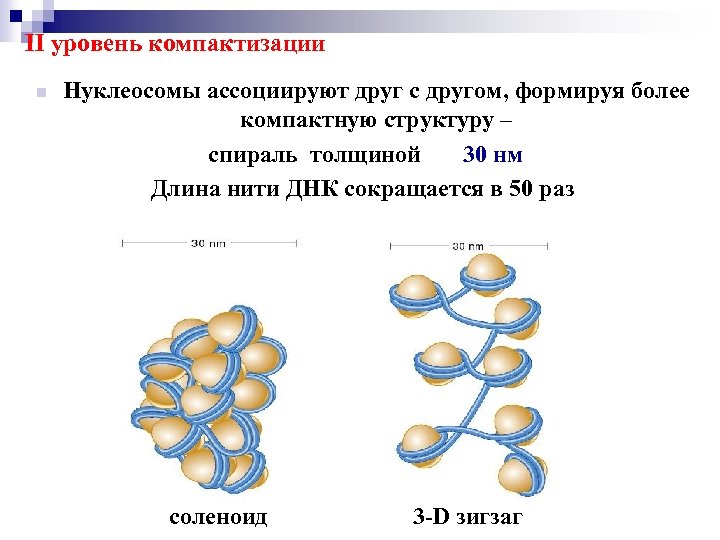 II уровень компактизации

Нуклеосомы ассоциируют друг с другом, формируя более компактную структуру –

спираль толщиной 30 нм

Длина нити ДНК сокращается в 50 раз

30 nm

30 nm

соленоид

3-D зигзаг